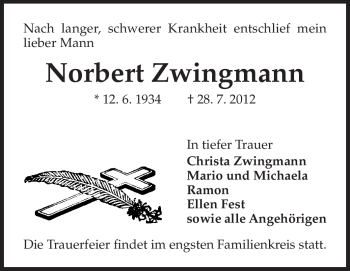 Nach langer, schwerer Krankheit entschlief mein lieber Mann

Norbert Zwingmann

* 12. 6. 1934 † 28. 7. 2012

In tiefer Trauer
Christa Zwingmann
Mario und Michaela
Ramon
Ellen Fest
sowie alle Angehörigen

Die Trauerfeier findet im engsten Familienkreis statt.